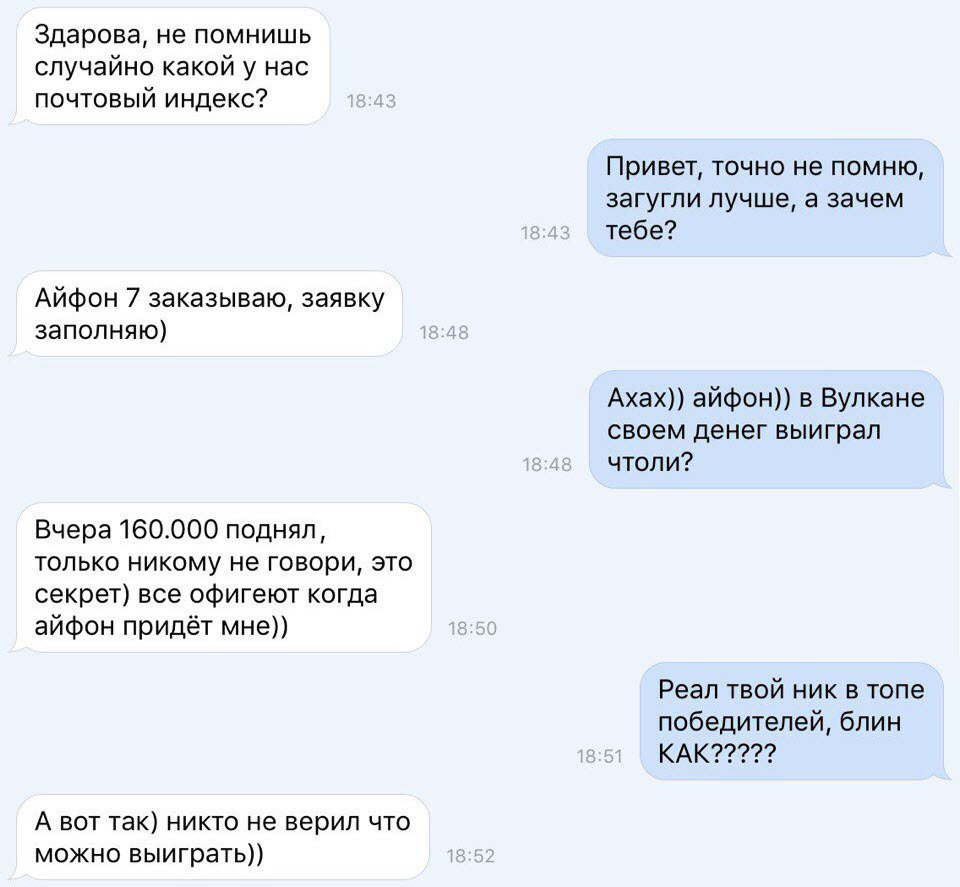 Здарова, не помнишь случайно какой у нас почтовый индекс?
18:43

Привет, точно не помню, загугли лучше, а зачем тебе?
18:43

Айфон 7 заказываю, заявку заполняю)
18:48

Ахах)) айфон)) в Вулкане своем денег выиграл чтоли?
18:48

Вчера 160.000 поднял, только никому не говори, это секрет) все офигеют когда айфон придёт мне))
18:50

Реал твой ник в топе победителей, блин КАК?????
18:51

А вот так) никто не верил что можно выиграть))
18:52